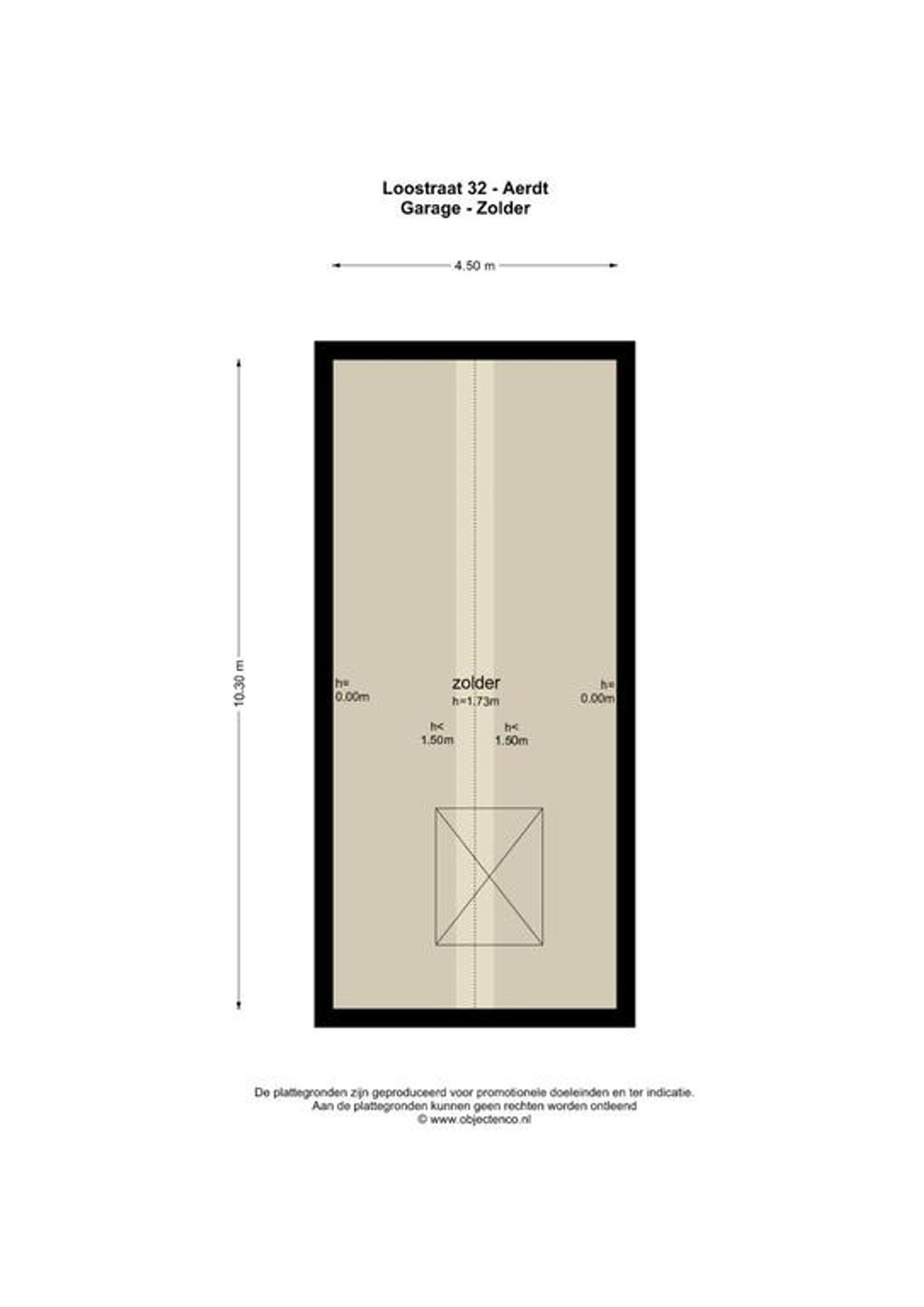 Loostraat 32 - Aerdt
Garage - Zolder

4.50 m

10.30 m

h=
0.00m

zolder
h=1.73m

h=
0.00m

h<
1.50m

h<
1.50m

De plattegronden zijn geproduceerd voor promotionele doeleinden en ter indicatie.
Aan de plattegronden kunnen geen rechten worden ontleend
© www.objectenco.nl